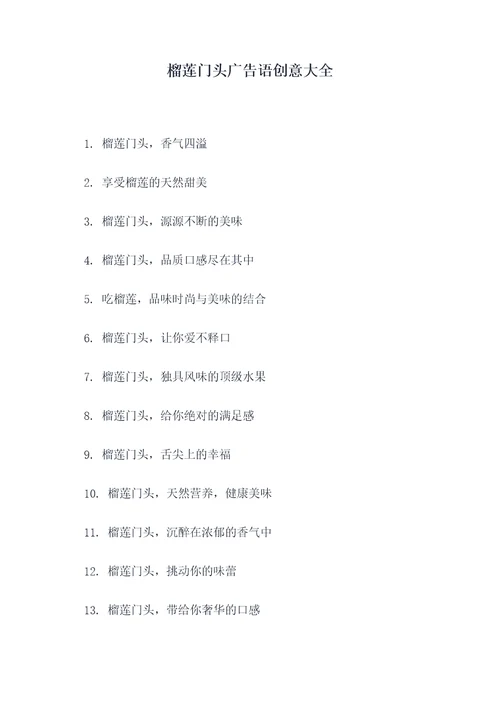 榴莲门头广告语创意大全

1. 榴莲门头，香气四溢

2. 享受榴莲的天然甜美

3. 榴莲门头，源源不断的美味

4. 榴莲门头，品质口感尽在其中

5. 吃榴莲，品味时尚与美味的结合

6. 榴莲门头，让你爱不释口

7. 榴莲门头，独具风味的顶级水果

8. 榴莲门头，给你绝对的满足感

9. 榴莲门头，舌尖上的幸福

10. 榴莲门头，天然营养，健康美味

11. 榴莲门头，沉醉在浓郁的香气中

12. 榴莲门头，挑动你的味蕾

13. 榴莲门头，带给你奢华的口感